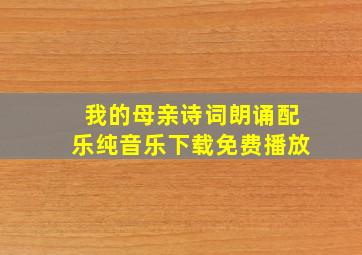 我的母亲诗词朗诵配乐纯音乐下载免费播放